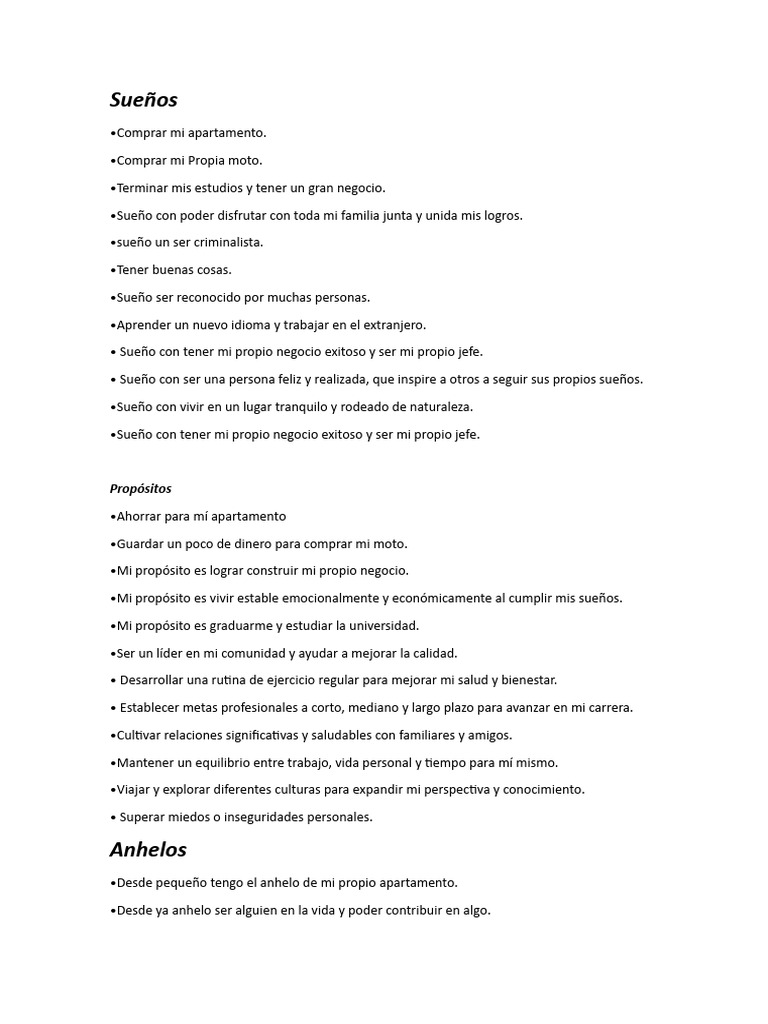 Sueños

•Comprar mi apartamento.

•Comprar mi Propia moto.

•Terminar mis estudios y tener un gran negocio.

•Sueño con poder disfrutar con toda mi familia junta y unida mis logros.

•sueño un ser criminalista.

•Tener buenas cosas.

•Sueño ser reconocido por muchas personas.

•Aprender un nuevo idioma y trabajar en el extranjero.

• Sueño con tener mi propio negocio exitoso y ser mi propio jefe.

• Sueño con ser una persona feliz y realizada, que inspire a otros a seguir sus propios sueños.

•Sueño con vivir en un lugar tranquilo y rodeado de naturaleza.

•Sueño con tener mi propio negocio exitoso y ser mi propio jefe.

Propósitos

•Ahorrar para mí apartamento

•Guardar un poco de dinero para comprar mi moto.

•Mi propósito es lograr construir mi propio negocio.

•Mi propósito es vivir estable emocionalmente y económicamente al cumplir mis sueños.

•Mi propósito es graduarme y estudiar la universidad.

•Ser un líder en mi comunidad y ayudar a mejorar la calidad.

• Desarrollar una rutina de ejercicio regular para mejorar mi salud y bienestar.

• Establecer metas profesionales a corto, mediano y largo plazo para avanzar en mi carrera.

•Cultivar relaciones significativas y saludables con familiares y amigos.

•Mantener un equilibrio entre trabajo, vida personal y tiempo para mí mismo.

•Viajar y explorar diferentes culturas para expandir mi perspectiva y conocimiento.

• Superar miedos o inseguridades personales.

Anhelos

•Desde pequeño tengo el anhelo de mi propio apartamento.

•Desde ya anhelo ser alguien en la vida y poder contribuir en algo.